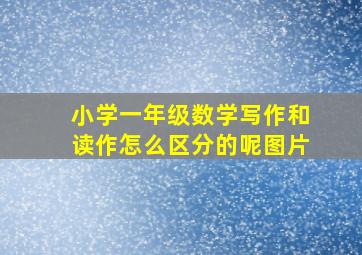 小学一年级数学写作和读作怎么区分的呢图片